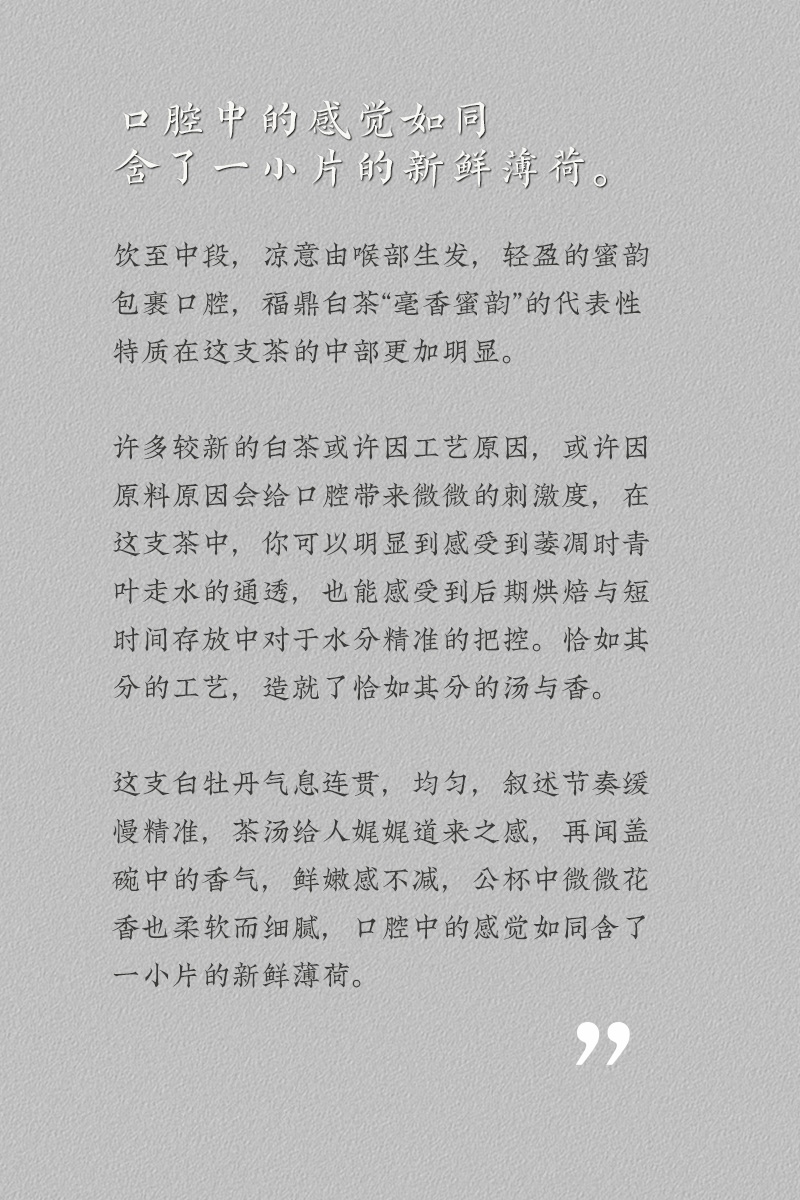 口腔中的感觉如同
含了一小片的新鲜薄荷。

饮至中段，凉意由喉部生发，轻盈的蜜韵包裹口腔，福鼎白茶“毫香蜜韵”的代表性特质在这支茶的中部更加明显。

许多较新的白茶或许因工艺原因，或许因原料原因会给口腔带来微微的刺激度，在这支茶中，你可以明显到感受到萎凋时青叶走水的通透，也能感受到后期烘焙与短时间存放中对于水分精准的把控。恰如其分的工艺，造就了恰如其分的汤与香。

这支白牡丹气息连贯，均匀，叙述节奏缓慢精准，茶汤给人娓娓道来之感，再闻盖碗中的香气，鲜嫩感不减，公杯中微微花香也柔软而细腻，口腔中的感觉如同含了一小片的新鲜薄荷。

”